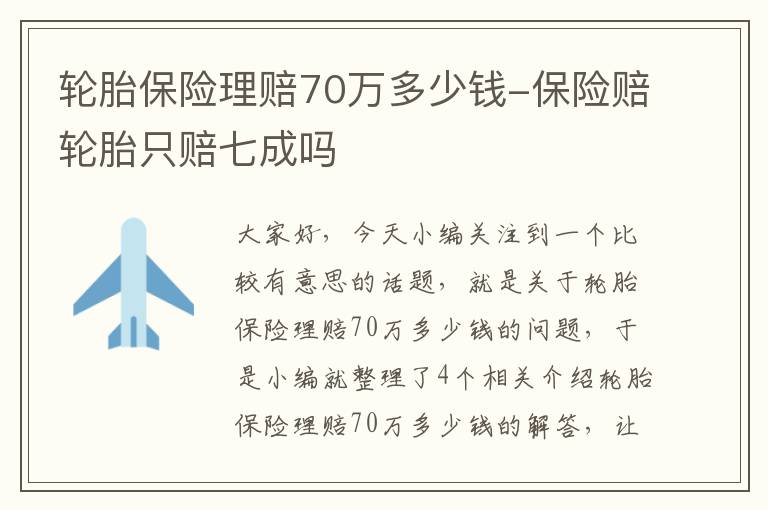 轮胎保险理赔70万多少钱-保险赔轮胎只赔七成吗

大家好，今天小编关注到一个比较有意思的话题，就是关于轮胎保险理赔70万多少钱的问题，于是小编就整理了4个相关介绍轮胎保险理赔70万多少钱的解答，让